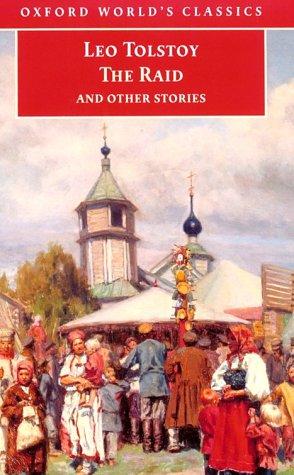 OXFORD WORLD'S CLASSICS

LEO TOLSTOY
THE RAID
AND OTHER STORIES